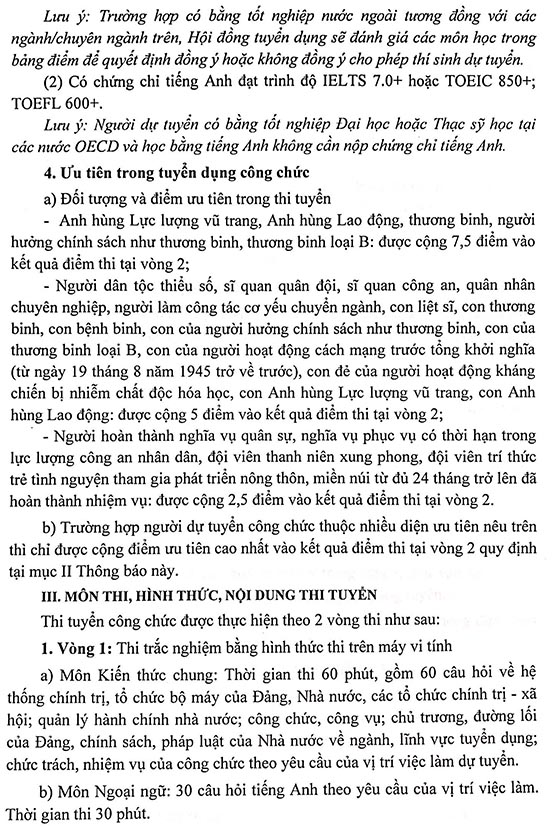 Lưu ý: Trường hợp có bằng tốt nghiệp nước ngoài tương đồng với các ngành/chuyên ngành trên, Hội đồng tuyển dụng sẽ đánh giá các môn học trong bảng điểm để quyết định đồng ý hoặc không đồng ý cho phép thí sinh dự tuyển.

(2) Có chứng chỉ tiếng Anh đạt trình độ IELTS 7.0+ hoặc TOEIC 850+; TOEFL 600+.

Lưu ý: Người dự tuyển có bằng tốt nghiệp Đại học hoặc Thạc sỹ học tại các nước OECD và học bằng tiếng Anh không cần nộp chứng chỉ tiếng Anh.

4. Ưu tiên trong tuyển dụng công chức

a) Đối tượng và điểm ưu tiên trong thi tuyển

- Anh hùng Lực lượng vũ trang, Anh hùng Lao động, thương binh, người hưởng chính sách như thương binh, thương binh loại B: được cộng 7,5 điểm vào kết quả điểm thi tại vòng 2;

- Người dân tộc thiểu số, sĩ quan quân đội, sĩ quan công an, quân nhân chuyên nghiệp, người làm công tác cơ yếu chuyển ngành, con liệt sĩ, con thương binh, con bệnh binh, con của người hưởng chính sách như thương binh, con của thương binh loại B, con của người hoạt động cách mạng trước tổng khởi nghĩa (từ ngày 19 tháng 8 năm 1945 trở về trước), con đẻ của người hoạt động kháng chiến bị nhiễm chất độc hóa học, con Anh hùng Lực lượng vũ trang, con Anh hùng Lao động: được cộng 5 điểm vào kết quả điểm thi tại vòng 2;

- Người hoàn thành nghĩa vụ quân sự, nghĩa vụ phục vụ có thời hạn trong lực lượng công an nhân dân, đội viên thanh niên xung phong, đội viên trí thức trẻ tình nguyện tham gia phát triển nông thôn, miền núi từ đủ 24 tháng trở lên đã hoàn thành nhiệm vụ: được cộng 2,5 điểm vào kết quả điểm thi tại vòng 2.

b) Trường hợp người dự tuyển công chức thuộc nhiều diện ưu tiên nêu trên thì chỉ được cộng điểm ưu tiên cao nhất vào kết quả điểm thi tại vòng 2 quy định tại mục II Thông báo này.

III. MÔN THI, HÌNH THỨC, NỘI DUNG THI TUYỂN

Thi tuyển công chức được thực hiện theo 2 vòng thi như sau:

1. Vòng 1: Thi trắc nghiệm bằng hình thức thi trên máy vi tính

a) Môn Kiến thức chung: Thời gian thi 60 phút, gồm 60 câu hỏi về hệ thống chính trị, tổ chức bộ máy của Đảng, Nhà nước, các tổ chức chính trị - xã hội; quản lý hành chính nhà nước; công chức, công vụ; chủ trương, đường lối của Đảng, chính sách, pháp luật của Nhà nước về ngành, lĩnh vực tuyển dụng; chức trách, nhiệm vụ của công chức theo yêu cầu của vị trí việc làm dự tuyển.

b) Môn Ngoại ngữ: 30 câu hỏi tiếng Anh theo yêu cầu của vị trí việc làm. Thời gian thi 30 phút.